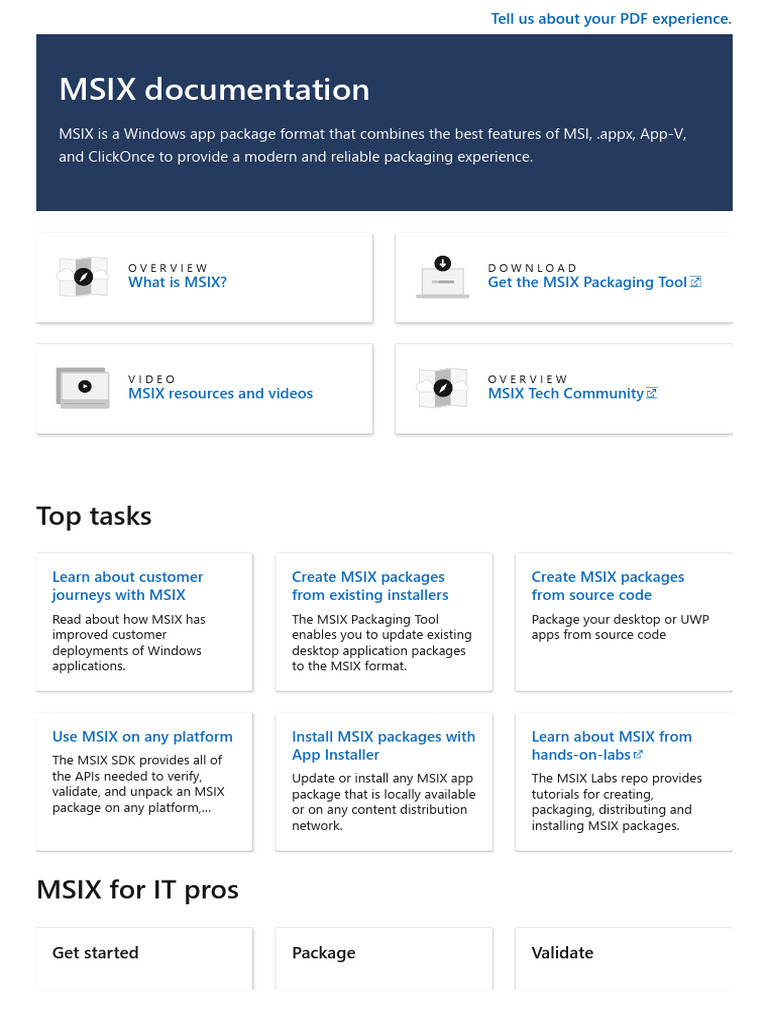 Tell us about your PDF experience.

MSIX documentation

MSIX is a Windows app package format that combines the best features of MSI, .appx, App-V, and ClickOnce to provide a modern and reliable packaging experience.

OVERVIEW
What is MSIX?

DOWNLOAD
Get the MSIX Packaging Tool

VIDEO
MSIX resources and videos

OVERVIEW
MSIX Tech Community

Top tasks

Learn about customer journeys with MSIX
Read about how MSIX has improved customer deployments of Windows applications.

Create MSIX packages from existing installers
The MSIX Packaging Tool enables you to update existing desktop application packages to the MSIX format.

Create MSIX packages from source code
Package your desktop or UWP apps from source code

Use MSIX on any platform
The MSIX SDK provides all of the APIs needed to verify, validate, and unpack an MSIX package on any platform,...

Install MSIX packages with App Installer
Update or install any MSIX app package that is locally available or on any content distribution network.

Learn about MSIX from hands-on-labs
The MSIX Labs repo provides tutorials for creating, packaging, distributing and installing MSIX packages.

MSIX for IT pros

Get started

Package

Validate